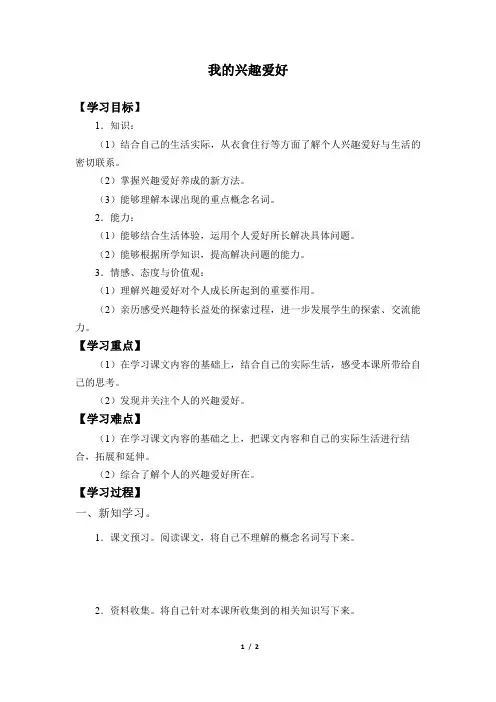 我的兴趣爱好

【学习目标】

1．知识：

（1）结合自己的生活实际，从衣食住行等方面了解个人兴趣爱好与生活的密切联系。

（2）掌握兴趣爱好养成的新方法。

（3）能够理解本课出现的重点概念名词。

2．能力：

（1）能够结合生活体验，运用个人爱好所长解决具体问题。

（2）能够根据所学知识，提高解决问题的能力。

3．情感、态度与价值观：

（1）理解兴趣爱好对个人成长所起到的重要作用。

（2）亲历感受兴趣特长益处的探索过程，进一步发展学生的探索、交流能力。

【学习重点】

（1）在学习课文内容的基础上，结合自己的实际生活，感受本课所带给自己的思考。

（2）发现并关注个人的兴趣爱好。

【学习难点】

（1）在学习课文内容的基础之上，把课文内容和自己的实际生活进行结合，拓展和延伸。

（2）综合了解个人的兴趣爱好所在。

【学习过程】

一、新知学习。

1．课文预习。阅读课文，将自己不理解的概念名词写下来。

2．资料收集。将自己针对本课所收集到的相关知识写下来。

1 / 2